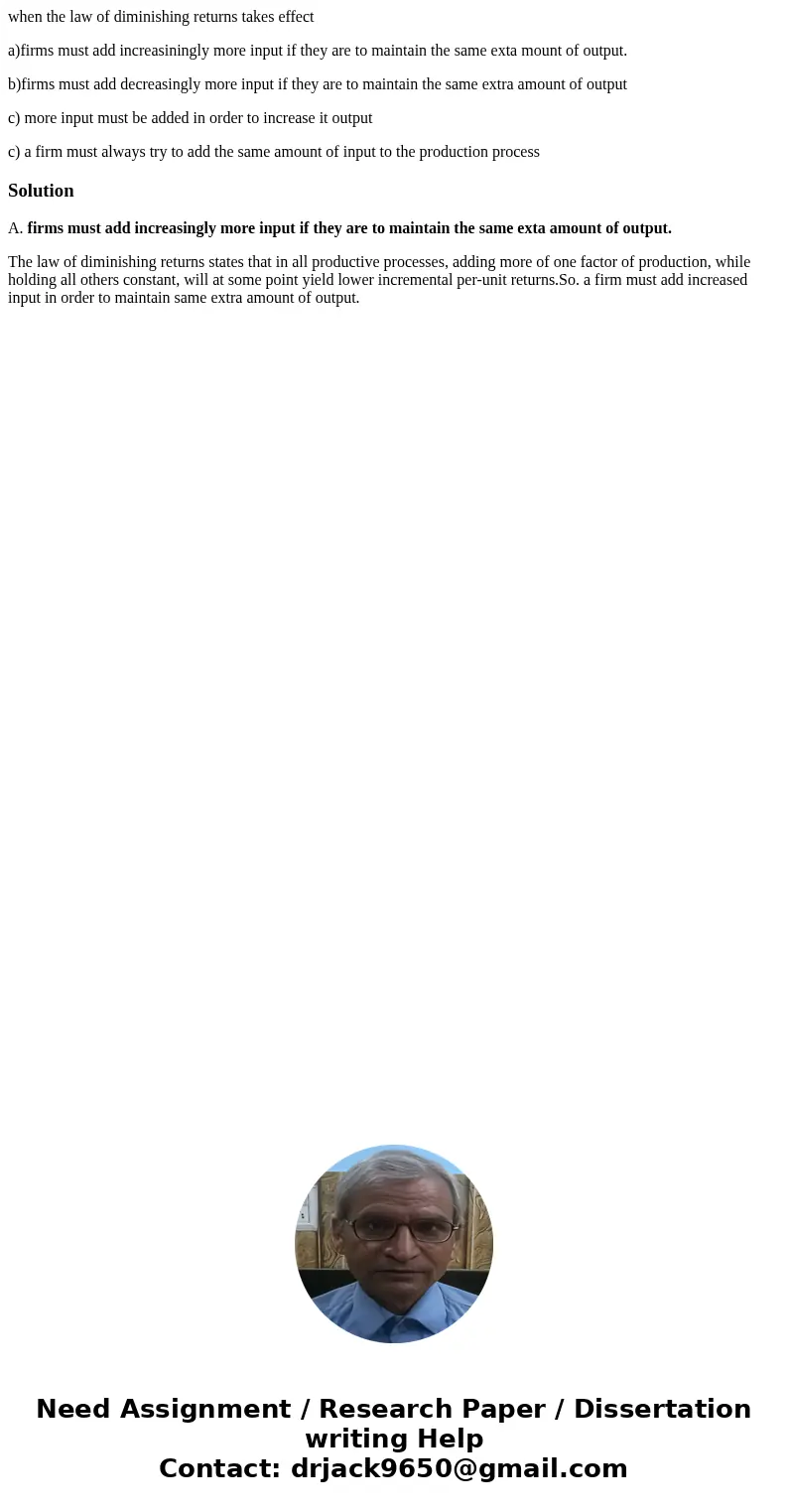 when the law of diminishing returns takes effect

a)firms must add increasiningly more input if they are to maintain the same exta mount of output.

b)firms must add decreasingly more input if they are to maintain the same extra amount of output

c) more input must be added in order to increase it output

c) a firm must always try to add the same amount of input to the production process

Solution

A. firms must add increasingly more input if they are to maintain the same exta amount of output.

The law of diminishing returns states that in all productive processes, adding more of one factor of production, while holding all others constant, will at some point yield lower incremental per-unit returns.So. a firm must add increased input in order to maintain same extra amount of output.

Need Assignment / Research Paper / Dissertation writing Help
Contact: drjack9650@gmail.com